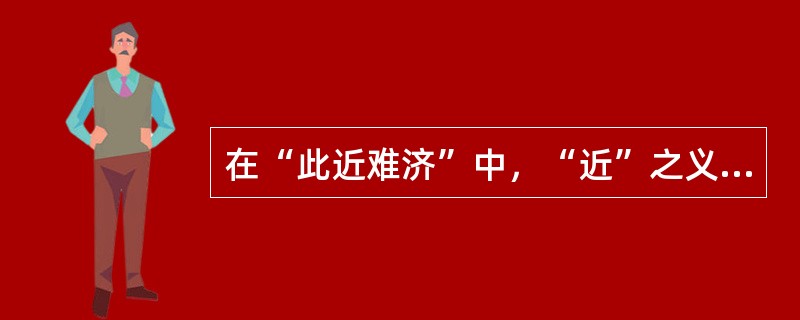 在“此近难济”中，“近”之义...